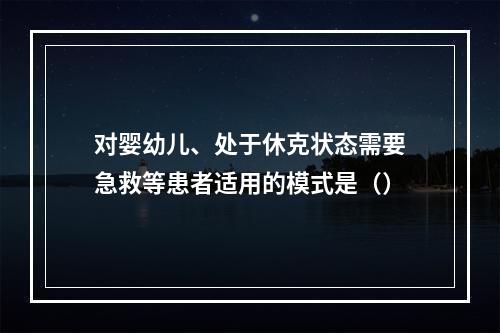 对婴幼儿、处于休克状态需要急救等患者适用的模式是（）